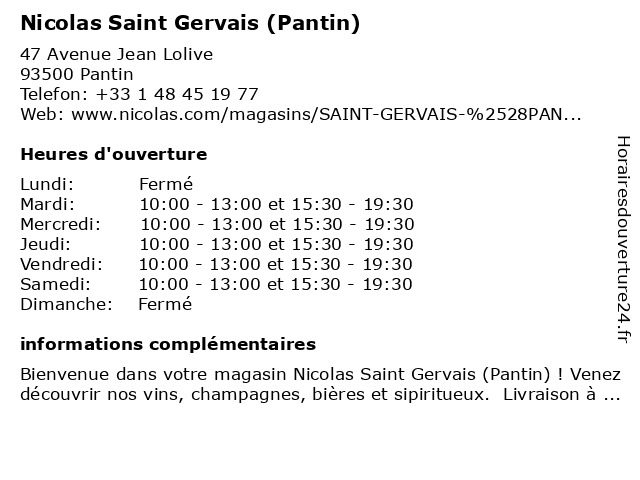 Nicolas Saint Gervais (Pantin)

47 Avenue Jean Lolive
93500 Pantin
Telefon: +33 1 48 45 19 77
Web: www.nicolas.com/magasins/SAINT-GERVAIS-%2528PAN...

Heures d'ouverture

| | |
|---|---|
| Lundi: | Fermé |
| Mardi: | 10:00 - 13:00 et 15:30 - 19:30 |
| Mercredi: | 10:00 - 13:00 et 15:30 - 19:30 |
| Jeudi: | 10:00 - 13:00 et 15:30 - 19:30 |
| Vendredi: | 10:00 - 13:00 et 15:30 - 19:30 |
| Samedi: | 10:00 - 13:00 et 15:30 - 19:30 |
| Dimanche: | Fermé |

informations complémentaires

Bienvenue dans votre magasin Nicolas Saint Gervais (Pantin) ! Venez découvrir nos vins, champagnes, bières et sipiritueux. Livraison à ...

Horairesdouverture24.fr